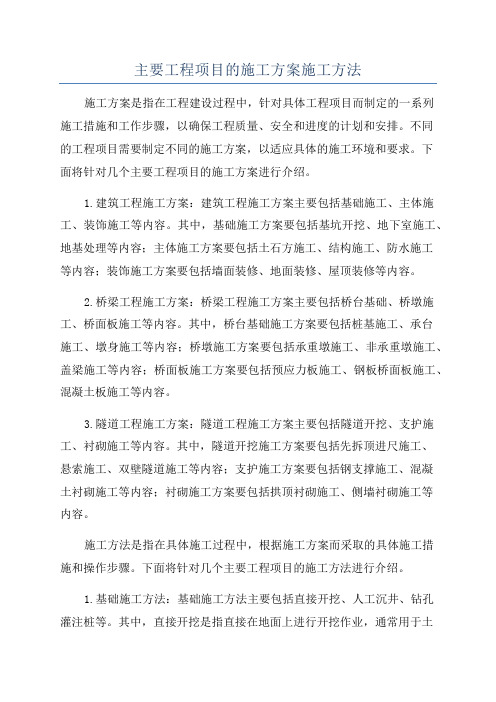 主要工程项目的施工方案施工方法

施工方案是指在工程建设过程中，针对具体工程项目而制定的一系列施工措施和工作步骤，以确保工程质量、安全和进度的计划和安排。不同的工程项目需要制定不同的施工方案，以适应具体的施工环境和要求。下面将针对几个主要工程项目的施工方案进行介绍。

1.建筑工程施工方案：建筑工程施工方案主要包括基础施工、主体施工、装饰施工等内容。其中，基础施工方案要包括基坑开挖、地下室施工、地基处理等内容；主体施工方案要包括土石方施工、结构施工、防水施工等内容；装饰施工方案要包括墙面装修、地面装修、屋顶装修等内容。

2.桥梁工程施工方案：桥梁工程施工方案主要包括桥台基础、桥墩施工、桥面板施工等内容。其中，桥台基础施工方案要包括桩基施工、承台施工、墩身施工等内容；桥墩施工方案要包括承重墩施工、非承重墩施工、盖梁施工等内容；桥面板施工方案要包括预应力板施工、钢板桥面板施工、混凝土板施工等内容。

3.隧道工程施工方案：隧道工程施工方案主要包括隧道开挖、支护施工、衬砌施工等内容。其中，隧道开挖施工方案要包括先拆顶进尺施工、悬索施工、双壁隧道施工等内容；支护施工方案要包括钢支撑施工、混凝土衬砌施工等内容；衬砌施工方案要包括拱顶衬砌施工、侧墙衬砌施工等内容。

施工方法是指在具体施工过程中，根据施工方案而采取的具体施工措施和操作步骤。下面将针对几个主要工程项目的施工方法进行介绍。

1.基础施工方法：基础施工方法主要包括直接开挖、人工沉井、钻孔灌注桩等。其中，直接开挖是指直接在地面上进行开挖作业，通常用于土